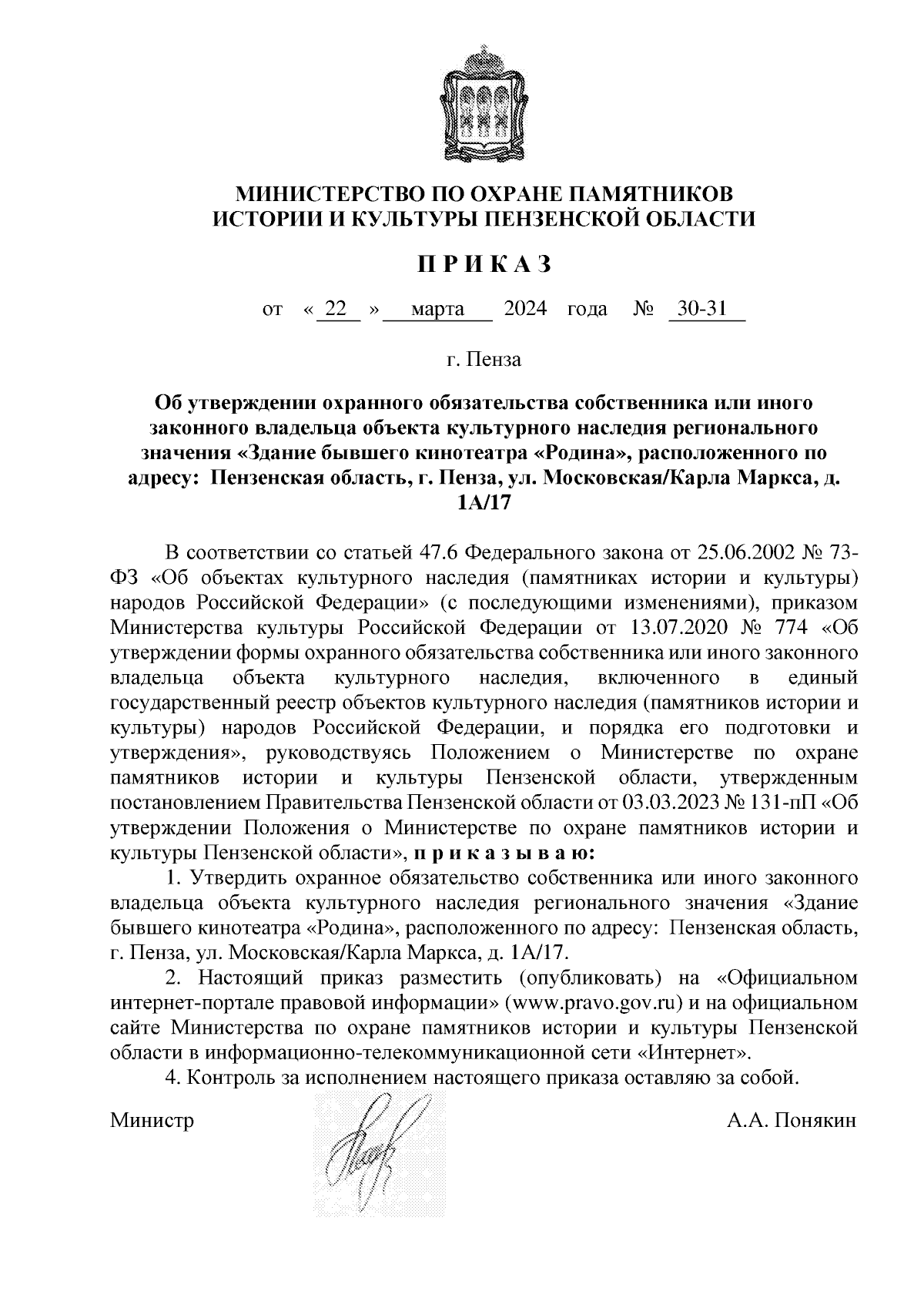 МИНИСТЕРСТВО ПО ОХРАНЕ ПАМЯТНИКОВ ИСТОРИИ И КУЛЬТУРЫ ПЕНЗЕНСКОЙ ОБЛАСТИ

П Р И К А З

от « 22 » марта 2024 года № 30-31

г. Пенза

Об утверждении охранного обязательства собственника или иного законного владельца объекта культурного наследия регионального значения «Здание бывшего кинотеатра «Родина», расположенного по адресу: Пензенская область, г. Пенза, ул. Московская/Карла Маркса, д. 1А/17

В соответствии со статьей 47.6 Федерального закона от 25.06.2002 № 73-ФЗ «Об объектах культурного наследия (памятниках истории и культуры) народов Российской Федерации» (с последующими изменениями), приказом Министерства культуры Российской Федерации от 13.07.2020 № 774 «Об утверждении формы охранного обязательства собственника или иного законного владельца объекта культурного наследия, включенного в единый государственный реестр объектов культурного наследия (памятников истории и культуры) народов Российской Федерации, и порядка его подготовки и утверждения», руководствуясь Положением о Министерстве по охране памятников истории и культуры Пензенской области, утвержденным постановлением Правительства Пензенской области от 03.03.2023 № 131-пП «Об утверждении Положения о Министерстве по охране памятников истории и культуры Пензенской области», п р и к а з ы в а ю:

1. Утвердить охранное обязательство собственника или иного законного владельца объекта культурного наследия регионального значения «Здание бывшего кинотеатра «Родина», расположенного по адресу: Пензенская область, г. Пенза, ул. Московская/Карла Маркса, д. 1А/17.

2. Настоящий приказ разместить (опубликовать) на «Официальном интернет-портале правовой информации» (www.pravo.gov.ru) и на официальном сайте Министерства по охране памятников истории и культуры Пензенской области в информационно-телекоммуникационной сети «Интернет».

4. Контроль за исполнением настоящего приказа оставляю за собой.

Министр А.А. Понякин